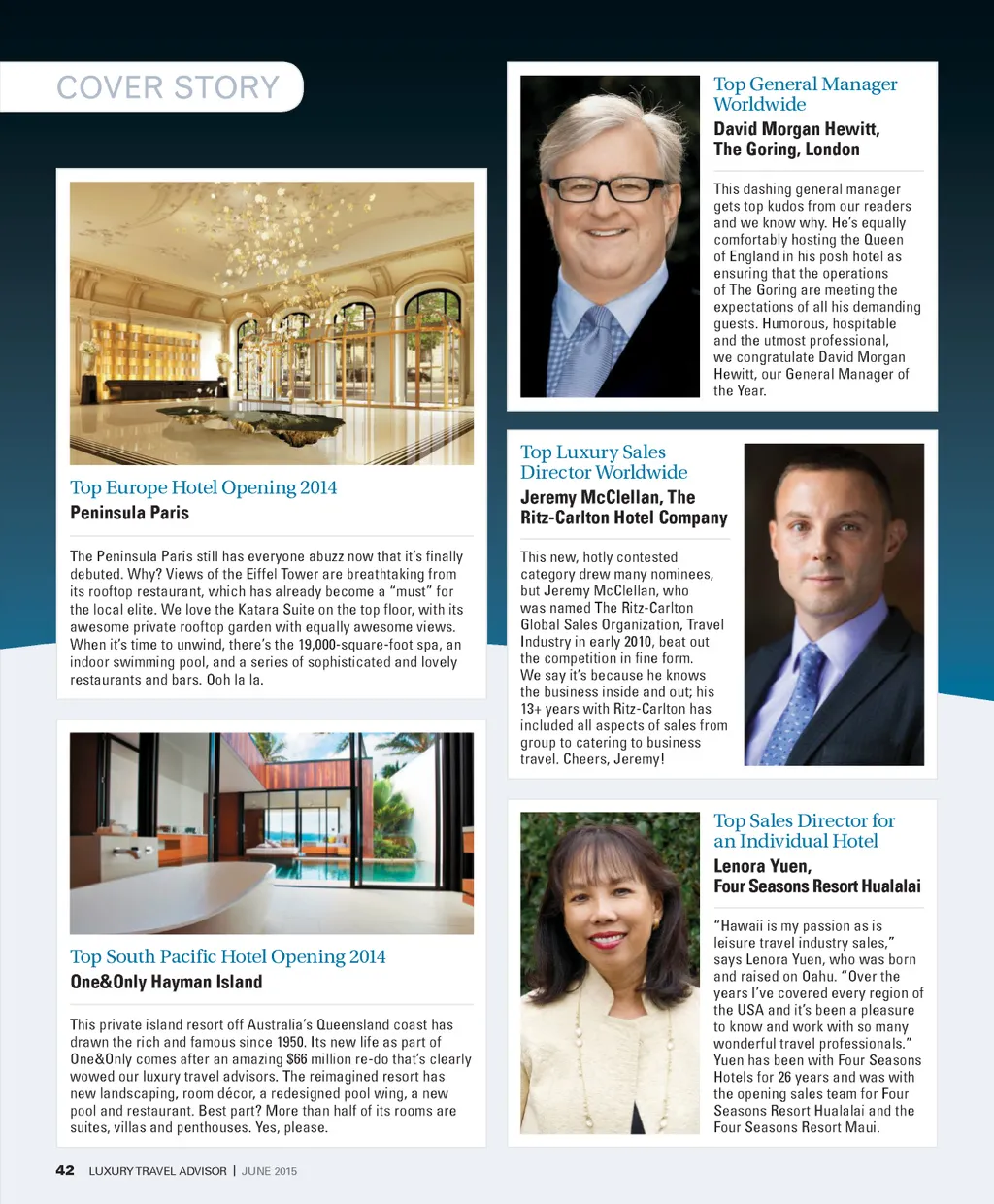 COVER STORY

Top Europe Hotel Opening 2014

Peninsula Paris

The Peninsula Paris still has everyone abuzz now that it's finally debuted. Why? Views of the Eiffel Tower are breathtaking from its rooftop restaurant, which has already become a "must" for the local elite. We love the Katara Suite on the top floor, with its awesome private rooftop garden with equally awesome views. When it's time to unwind, there's the 19,000-square-foot spa, an indoor swimming pool, and a series of sophisticated and lovely restaurants and bars. Ooh la la.

Top South Pacific Hotel Opening 2014

One&Only Hayman Island

This private island resort off Australia's Queensland coast has drawn the rich and famous since 1950. Its new life as part of One&Only comes after an amazing $66 million re-do that's clearly wowed our luxury travel advisors. The reimagined resort has new landscaping, room décor, a redesigned pool wing, a new pool and restaurant. Best part? More than half of its rooms are suites, villas and penthouses. Yes, please.

Top General Manager Worldwide

David Morgan Hewitt, The Goring, London

This dashing general manager gets top kudos from our readers and we know why. He's equally comfortably hosting the Queen of England in his posh hotel as ensuring that the operations of The Goring are meeting the expectations of all his demanding guests. Humorous, hospitable and the utmost professional, we congratulate David Morgan Hewitt, our General Manager of the Year.

Top Luxury Sales Director Worldwide

Jeremy McClellan, The Ritz-Carlton Hotel Company

This new, hotly contested category drew many nominees, but Jeremy McClellan, who was named The Ritz-Carlton Global Sales Organization, Travel Industry in early 2010, beat out the competition in fine form. We say it's because he knows the business inside and out; his 13+ years with Ritz-Carlton has included all aspects of sales from group to catering to business travel. Cheers, Jeremy!

Top Sales Director for an Individual Hotel

Lenora Yuen, Four Seasons Resort Hualalai

"Hawaii is my passion as is leisure travel industry sales," says Lenora Yuen, who was born and raised on Oahu. "Over the years I've covered every region of the USA and it's been a pleasure to know and work with so many wonderful travel professionals." Yuen has been with Four Seasons Hotels for 26 years and was with the opening sales team for Four Seasons Resort Hualalai and the Four Seasons Resort Maui.

42 LUXURY TRAVEL ADVISOR | JUNE 2015